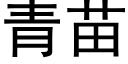 青苗